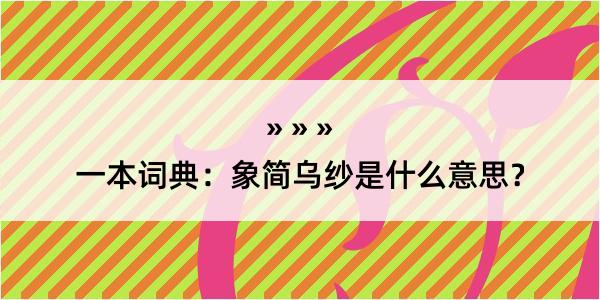 » » »

一本词典：象简乌纱是什么意思？